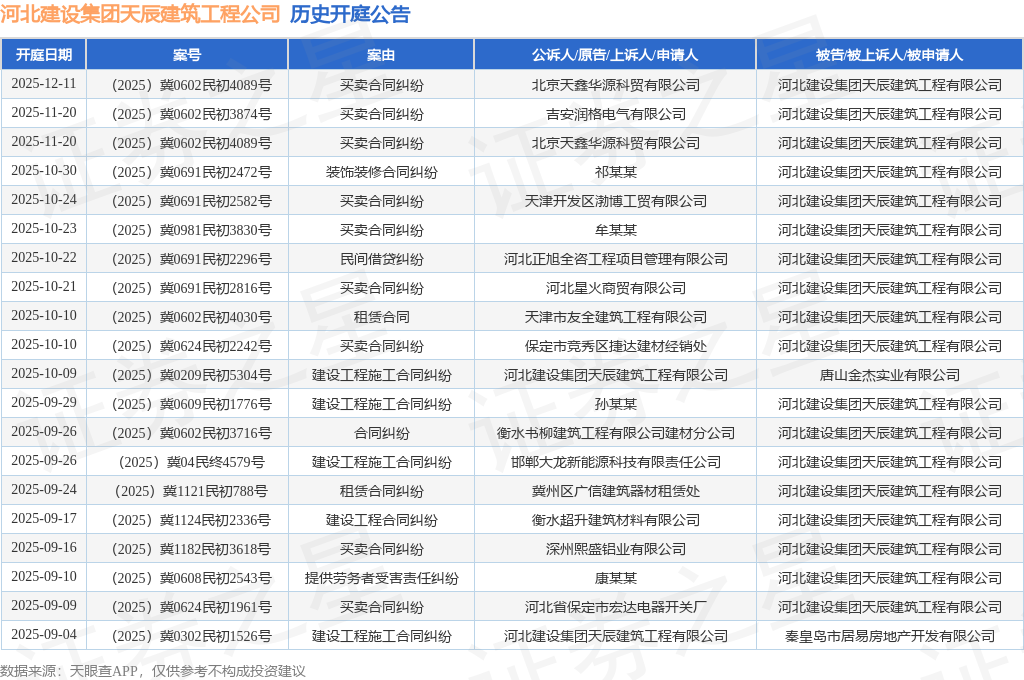 河北建设集团天辰建筑工程公司 历史开庭公告

| 开庭日期 | 案号 | 案由 | 公诉人/原告/上诉人/申请人 | 被告/被上诉人/被申请人 |
|---|---|---|---|---|
| 2025-12-11 | （2025）冀0602民初4089号 | 买卖合同纠纷 | 北京天鑫华源科贸有限公司 | 河北建设集团天辰建筑工程有限公司 |
| 2025-11-20 | （2025）冀0602民初3874号 | 买卖合同纠纷 | 吉安润格电气有限公司 | 河北建设集团天辰建筑工程有限公司 |
| 2025-11-20 | （2025）冀0602民初4089号 | 买卖合同纠纷 | 北京天鑫华源科贸有限公司 | 河北建设集团天辰建筑工程有限公司 |
| 2025-10-30 | （2025）冀0691民初2472号 | 装饰装修合同纠纷 | 祁某某 | 河北建设集团天辰建筑工程有限公司 |
| 2025-10-24 | （2025）冀0691民初2582号 | 买卖合同纠纷 | 天津开发区渤博工贸有限公司 | 河北建设集团天辰建筑工程有限公司 |
| 2025-10-23 | （2025）冀0981民初3830号 | 买卖合同纠纷 | 牟某某 | 河北建设集团天辰建筑工程有限公司 |
| 2025-10-22 | （2025）冀0691民初2296号 | 民间借贷纠纷 | 河北正旭全咨工程项目管理有限公司 | 河北建设集团天辰建筑工程有限公司 |
| 2025-10-21 | （2025）冀0691民初2816号 | 买卖合同纠纷 | 河北星火商贸有限公司 | 河北建设集团天辰建筑工程有限公司 |
| 2025-10-10 | （2025）冀0602民初4030号 | 租赁合同 | 天津市友全建筑工程有限公司 | 河北建设集团天辰建筑工程有限公司 |
| 2025-10-10 | （2025）冀0624民初2242号 | 买卖合同纠纷 | 保定市竞秀区捷达建材经销处 | 河北建设集团天辰建筑工程有限公司 |
| 2025-10-09 | （2025）冀0209民初5304号 | 建设工程施工合同纠纷 | 河北建设集团天辰建筑工程有限公司 | 唐山金杰实业有限公司 |
| 2025-09-29 | （2025）冀0609民初1776号 | 建设工程施工合同纠纷 | 孙某某 | 河北建设集团天辰建筑工程有限公司 |
| 2025-09-26 | （2025）冀0602民初3716号 | 合同纠纷 | 衡水书柳建筑工程有限公司建材分公司 | 河北建设集团天辰建筑工程有限公司 |
| 2025-09-26 | （2025）冀04民终4579号 | 建设工程施工合同纠纷 | 邯郸大龙新能源科技有限责任公司 | 河北建设集团天辰建筑工程有限公司 |
| 2025-09-24 | （2025）冀1121民初788号 | 租赁合同纠纷 | 冀州区广信建筑器材租赁处 | 河北建设集团天辰建筑工程有限公司 |
| 2025-09-17 | （2025）冀1124民初2336号 | 建设工程合同纠纷 | 衡水超升建筑材料有限公司 | 河北建设集团天辰建筑工程有限公司 |
| 2025-09-16 | （2025）冀1182民初3618号 | 买卖合同纠纷 | 深州熙盛铝业有限公司 | 河北建设集团天辰建筑工程有限公司 |
| 2025-09-10 | （2025）冀0608民初2543号 | 提供劳务者受害责任纠纷 | 康某某 | 河北建设集团天辰建筑工程有限公司 |
| 2025-09-09 | （2025）冀0624民初1961号 | 买卖合同纠纷 | 河北省保定市宏达电器开关厂 | 河北建设集团天辰建筑工程有限公司 |
| 2025-09-04 | （2025）冀0302民初1526号 | 建设工程施工合同纠纷 | 河北建设集团天辰建筑工程有限公司 | 秦皇岛市居易房地产开发有限公司 |

数据来源：天眼查APP，仅供参考不构成投资建议